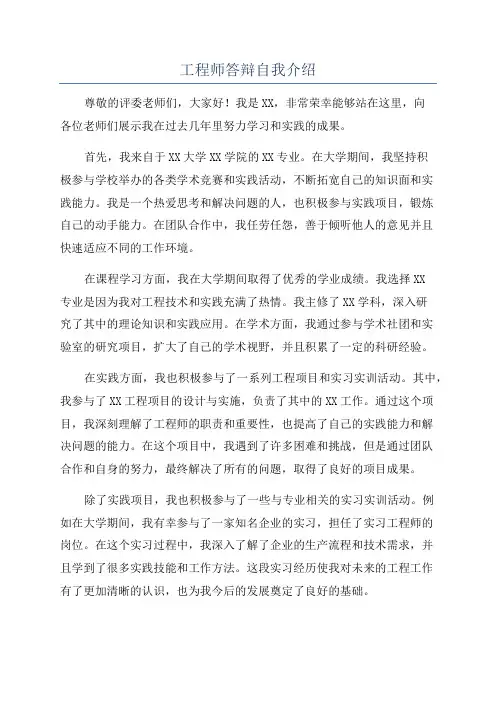 工程师答辩自我介绍

尊敬的评委老师们，大家好！我是XX，非常荣幸能够站在这里，向各位老师们展示我在过去几年里努力学习和实践的成果。

首先，我来自于XX大学XX学院的XX专业。在大学期间，我坚持积极参与学校举办的各类学术竞赛和实践活动，不断拓宽自己的知识面和实践能力。我是一个热爱思考和解决问题的人，也积极参与实践项目，锻炼自己的动手能力。在团队合作中，我任劳任怨，善于倾听他人的意见并且快速适应不同的工作环境。

在课程学习方面，我在大学期间取得了优秀的学业成绩。我选择XX专业是因为我对工程技术和实践充满了热情。我主修了XX学科，深入研究了其中的理论知识和实践应用。在学术方面，我通过参与学术社团和实验室的研究项目，扩大了自己的学术视野，并且积累了一定的科研经验。

在实践方面，我也积极参与了一系列工程项目和实习实训活动。其中，我参与了XX工程项目的设计与实施，负责了其中的XX工作。通过这个项目，我深刻理解了工程师的职责和重要性，也提高了自己的实践能力和解决问题的能力。在这个项目中，我遇到了许多困难和挑战，但是通过团队合作和自身的努力，最终解决了所有的问题，取得了良好的项目成果。

除了实践项目，我也积极参与了一些与专业相关的实习实训活动。例如在大学期间，我有幸参与了一家知名企业的实习，担任了实习工程师的岗位。在这个实习过程中，我深入了解了企业的生产流程和技术需求，并且学到了很多实践技能和工作方法。这段实习经历使我对未来的工程工作有了更加清晰的认识，也为我今后的发展奠定了良好的基础。